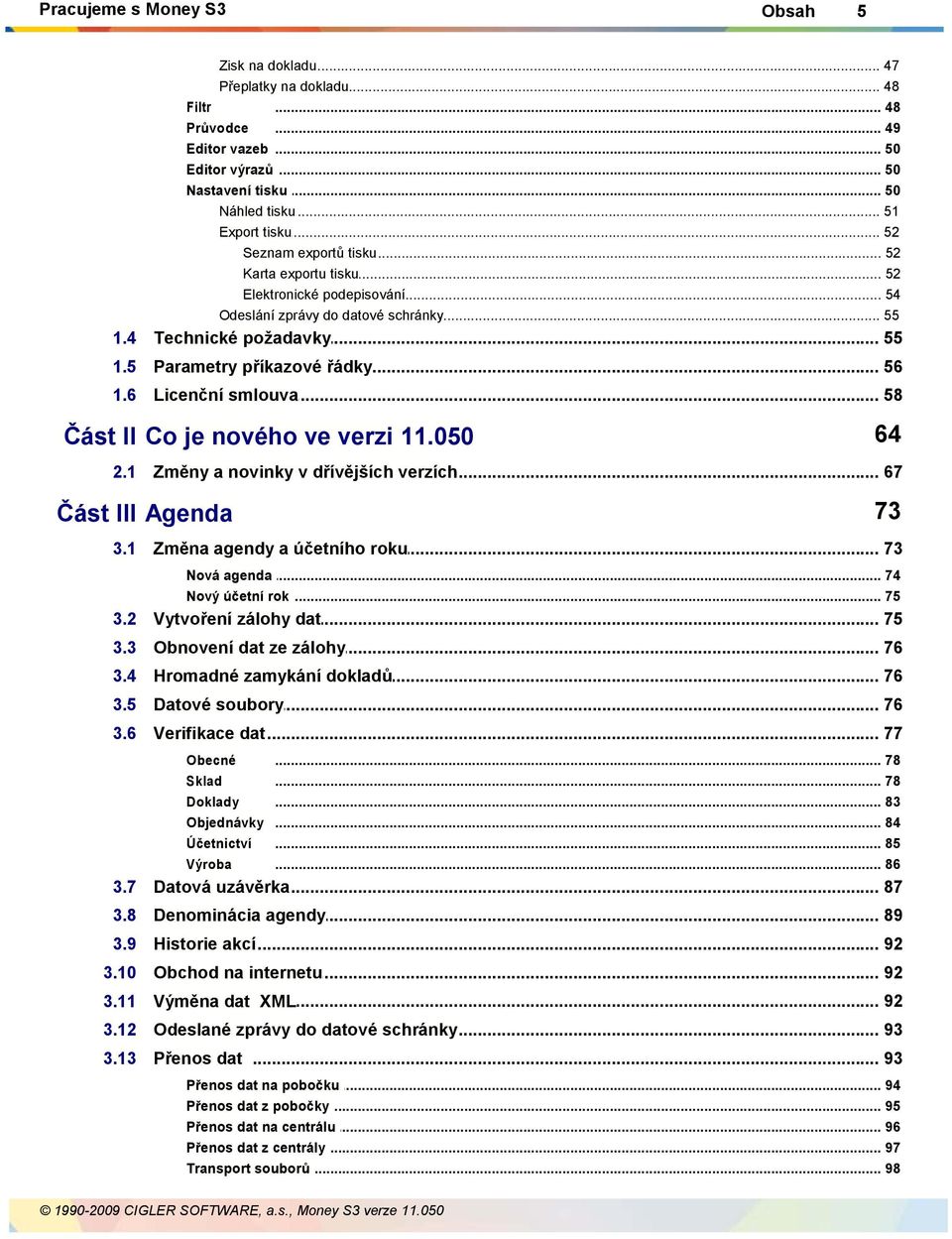 Pracujeme s Money S3

Obsah 5

Zisk na dokladu ... 47
Přeplatky na dokladu ... 48
Filtr ... 48
Průvodce ... 49
Editor vazeb ... 50
Editor výrazů ... 50
Nastavení tisku ... 50
Náhled tisku ... 51
Export tisku ... 52
Seznam exportů tisku ... 52
Karta exportu tisku ... 52
Elektronické podepisování ... 54
Odeslání zprávy do datové schránky ... 55
1.4 Technické požadavky ... 55
1.5 Parametry příkazové řádky ... 56
1.6 Licenční smlouva ... 58

Část II Co je nového ve verzi 11.050 64

2.1 Změny a novinky v dřívějších verzích ... 67

Část III Agenda 73

3.1 Změna agendy a účetního roku ... 73
Nová agenda ... 74
Nový účetní rok ... 75
3.2 Vytvoření zálohy dat ... 75
3.3 Obnovení dat ze zálohy ... 76
3.4 Hromadné zamykání dokladů ... 76
3.5 Datové soubory ... 76
3.6 Verifikace dat ... 77
Obecné ... 78
Sklad ... 78
Doklady ... 83
Objednávky ... 84
Účetnictví ... 85
Výroba ... 86
3.7 Datová uzávěrka ... 87
3.8 Denominácia agendy ... 89
3.9 Historie akcí ... 92
3.10 Obchod na internetu ... 92
3.11 Výměna dat XML ... 92
3.12 Odeslané zprávy do datové schránky ... 93
3.13 Přenos dat ... 93
Přenos dat na pobočku ... 94
Přenos dat z pobočky ... 95
Přenos dat na centrálu ... 96
Přenos dat z centrály ... 97
Transport souborů ... 98

© 1990-2009 CIGLER SOFTWARE, a.s., Money S3 verze 11.050